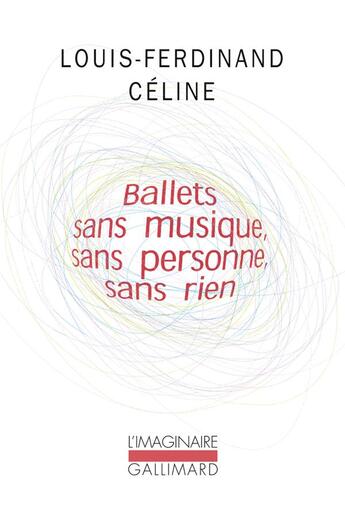 LOUIS-FERDINAND
CÉLINE

Ballets
sans musique,
sans personne,
sans rien

L'IMAGINAIRE
GALLIMARD